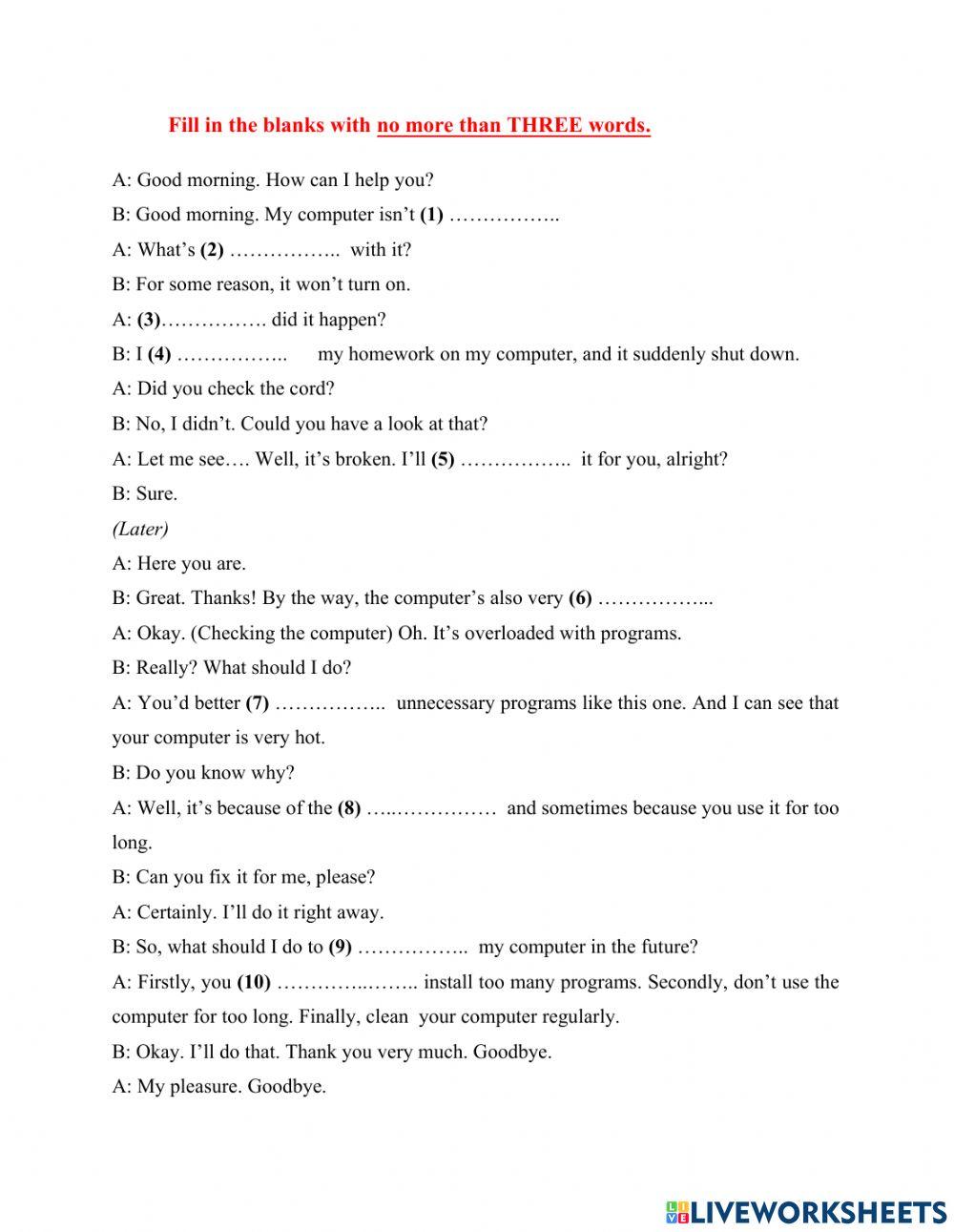 Fill in the blanks with no more than THREE words.

A: Good morning. How can I help you?

B: Good morning. My computer isn't (1) ……………..

A: What's (2) …………….. with it?

B: For some reason, it won't turn on.

A: (3)……………. did it happen?

B: I (4) …………….. my homework on my computer, and it suddenly shut down.

A: Did you check the cord?

B: No, I didn't. Could you have a look at that?

A: Let me see…. Well, it's broken. I'll (5) …………….. it for you, alright?

B: Sure.

(Later)

A: Here you are.

B: Great. Thanks! By the way, the computer's also very (6) ……………...

A: Okay. (Checking the computer) Oh. It's overloaded with programs.

B: Really? What should I do?

A: You'd better (7) …………….. unnecessary programs like this one. And I can see that your computer is very hot.

B: Do you know why?

A: Well, it's because of the (8) …..…………… and sometimes because you use it for too long.

B: Can you fix it for me, please?

A: Certainly. I'll do it right away.

B: So, what should I do to (9) …………….. my computer in the future?

A: Firstly, you (10) …………..…….. install too many programs. Secondly, don't use the computer for too long. Finally, clean your computer regularly.

B: Okay. I'll do that. Thank you very much. Goodbye.

A: My pleasure. Goodbye.

LIVEWORKSHEETS